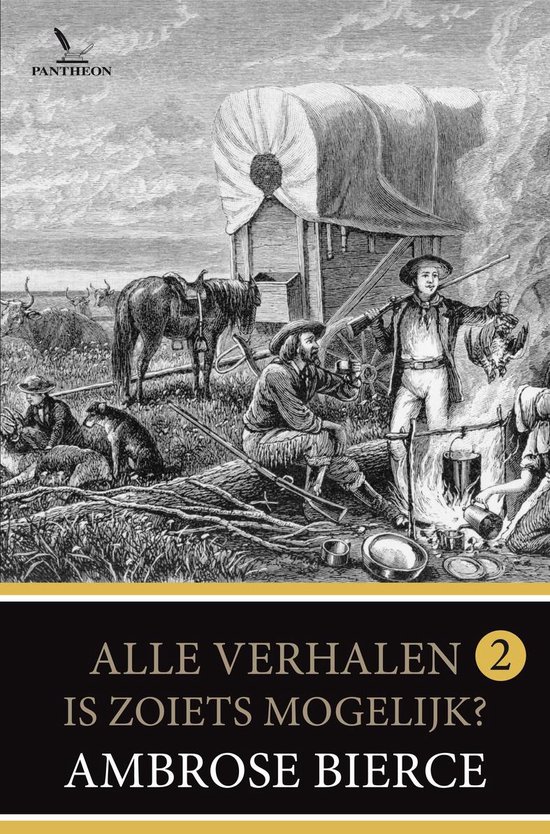 PANTHEON

ALLE VERHALEN 2
IS ZOIETS MOGELIJK?
AMBROSE BIERCE